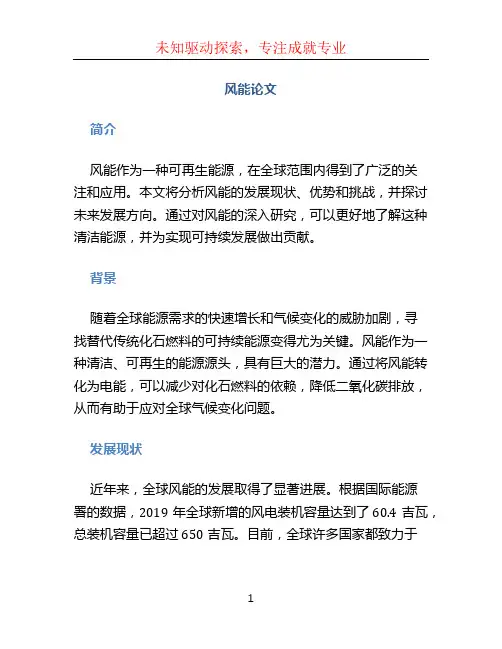 未知驱动探索，专注成就专业

风能论文

简介

风能作为一种可再生能源，在全球范围内得到了广泛的关注和应用。本文将分析风能的发展现状、优势和挑战，并探讨未来发展方向。通过对风能的深入研究，可以更好地了解这种清洁能源，并为实现可持续发展做出贡献。

背景

随着全球能源需求的快速增长和气候变化的威胁加剧，寻找替代传统化石燃料的可持续能源变得尤为关键。风能作为一种清洁、可再生的能源源头，具有巨大的潜力。通过将风能转化为电能，可以减少对化石燃料的依赖，降低二氧化碳排放，从而有助于应对全球气候变化问题。

发展现状

近年来，全球风能的发展取得了显著进展。根据国际能源署的数据，2019 年全球新增的风电装机容量达到了 60.4 吉瓦，总装机容量已超过 650 吉瓦。目前，全球许多国家都致力于

1